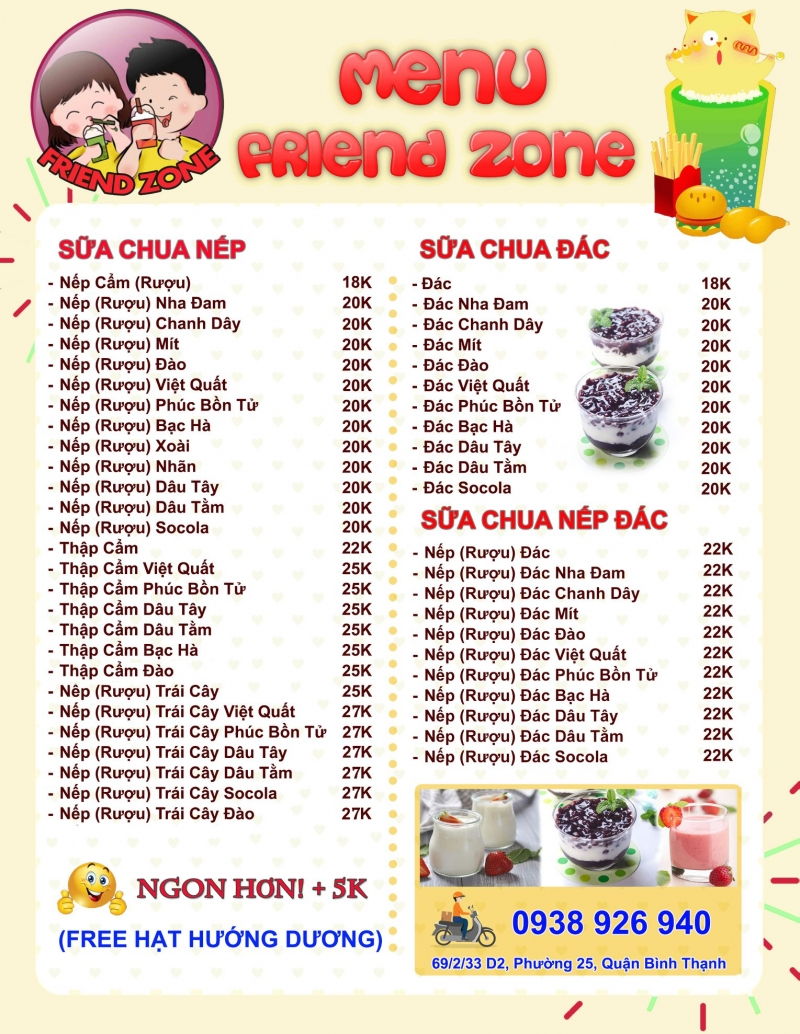 FRIEND ZONE

MENU
FRIEND ZONE

SỮA CHUA NẾP

| | |
|---|---|
| - Nếp Cẩm (Rượu) | 18K |
| - Nếp (Rượu) Nha Đam | 20K |
| - Nếp (Rượu) Chanh Dây | 20K |
| - Nếp (Rượu) Mít | 20K |
| - Nếp (Rượu) Đào | 20K |
| - Nếp (Rượu) Việt Quất | 20K |
| - Nếp (Rượu) Phúc Bồn Tử | 20K |
| - Nếp (Rượu) Bạc Hà | 20K |
| - Nếp (Rượu) Xoài | 20K |
| - Nếp (Rượu) Nhãn | 20K |
| - Nếp (Rượu) Dâu Tây | 20K |
| - Nếp (Rượu) Dâu Tằm | 20K |
| - Nếp (Rượu) Socola | 20K |
| - Thập Cẩm | 22K |
| - Thập Cẩm Việt Quất | 25K |
| - Thập Cẩm Phúc Bồn Tử | 25K |
| - Thập Cẩm Dâu Tây | 25K |
| - Thập Cẩm Dâu Tằm | 25K |
| - Thập Cẩm Bạc Hà | 25K |
| - Thập Cẩm Đào | 25K |
| - Nếp (Rượu) Trái Cây | 25K |
| - Nếp (Rượu) Trái Cây Việt Quất | 27K |
| - Nếp (Rượu) Trái Cây Phúc Bồn Tử | 27K |
| - Nếp (Rượu) Trái Cây Dâu Tây | 27K |
| - Nếp (Rượu) Trái Cây Dâu Tằm | 27K |
| - Nếp (Rượu) Trái Cây Socola | 27K |
| - Nếp (Rượu) Trái Cây Đào | 27K |

NGON HƠN! + 5K
(FREE HẠT HƯỚNG DƯƠNG)

SỮA CHUA ĐÁC

| | |
|---|---|
| - Đác | 18K |
| - Đác Nha Đam | 20K |
| - Đác Chanh Dây | 20K |
| - Đác Mít | 20K |
| - Đác Đào | 20K |
| - Đác Việt Quất | 20K |
| - Đác Phúc Bồn Tử | 20K |
| - Đác Bạc Hà | 20K |
| - Đác Dâu Tây | 20K |
| - Đác Dâu Tằm | 20K |
| - Đác Socola | 20K |

SỮA CHUA NẾP ĐÁC

| | |
|---|---|
| - Nếp (Rượu) Đác | 22K |
| - Nếp (Rượu) Đác Nha Đam | 22K |
| - Nếp (Rượu) Đác Chanh Dây | 22K |
| - Nếp (Rượu) Đác Mít | 22K |
| - Nếp (Rượu) Đác Đào | 22K |
| - Nếp (Rượu) Đác Việt Quất | 22K |
| - Nếp (Rượu) Đác Phúc Bồn Tử | 22K |
| - Nếp (Rượu) Đác Bạc Hà | 22K |
| - Nếp (Rượu) Đác Dâu Tây | 22K |
| - Nếp (Rượu) Đác Dâu Tằm | 22K |
| - Nếp (Rượu) Đác Socola | 22K |

0938 926 940
69/2/33 D2, Phường 25, Quận Bình Thạnh